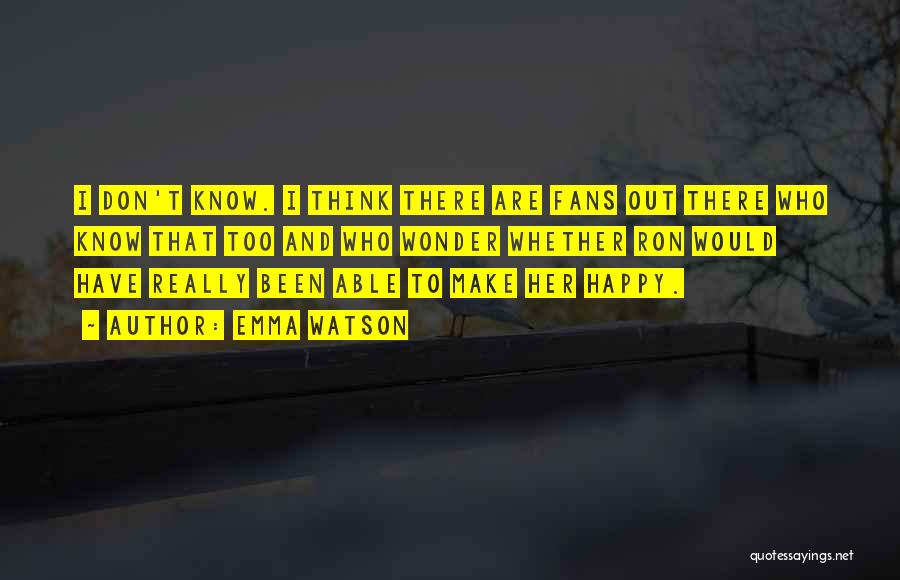 I DON'T KNOW. I THINK THERE ARE FANS OUT THERE WHO KNOW THAT TOO AND WHO WONDER WHETHER RON WOULD HAVE REALLY BEEN ABLE TO MAKE HER HAPPY.

- AUTHOR: EMMA WATSON

quotessayings.net